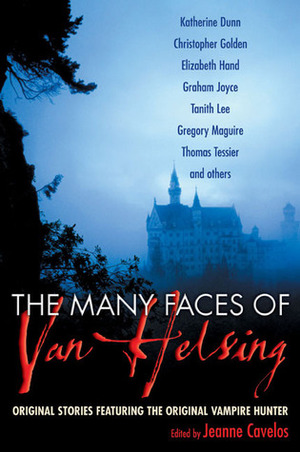 Katherine Dunn
Christopher Golden
Elizabeth Hand
Graham Joyce
Tanith Lee
Gregory Maguire
Thomas Tessier
and others

THE MANY FACES OF
Van Helsing

ORIGINAL STORIES FEATURING THE ORIGINAL VAMPIRE HUNTER
Edited by Jeanne Cavelos